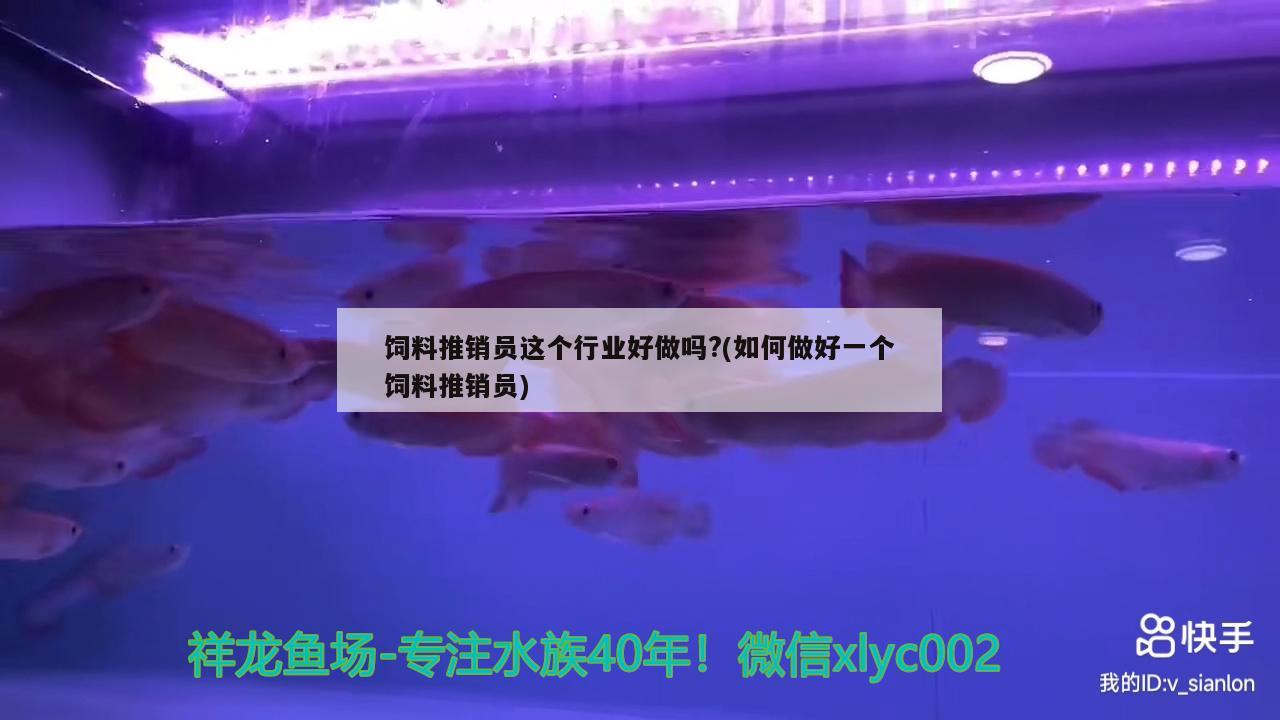 饲料推销员这个行业好做吗?(如何做好一个饲料推销员)

祥龙鱼场-专注水族40年！微信xlyc002

快手

我的ID:v_sianlon